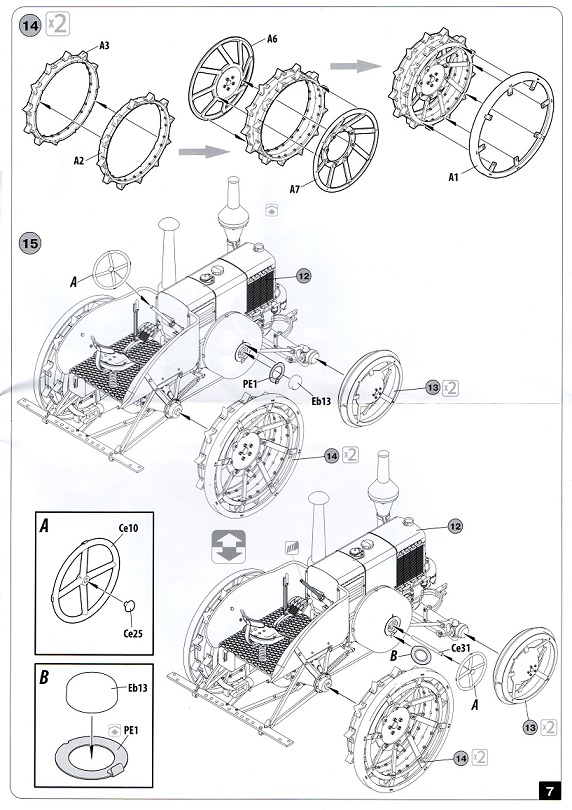 14 x2

A3
A2
A6
A7
A1

15

A
12
PE1
Eb13
13 x2
14 x2

A
Ce10
Ce25

B
Eb13
PE1

12
B
Ce31
A
13 x2
14 x2

7